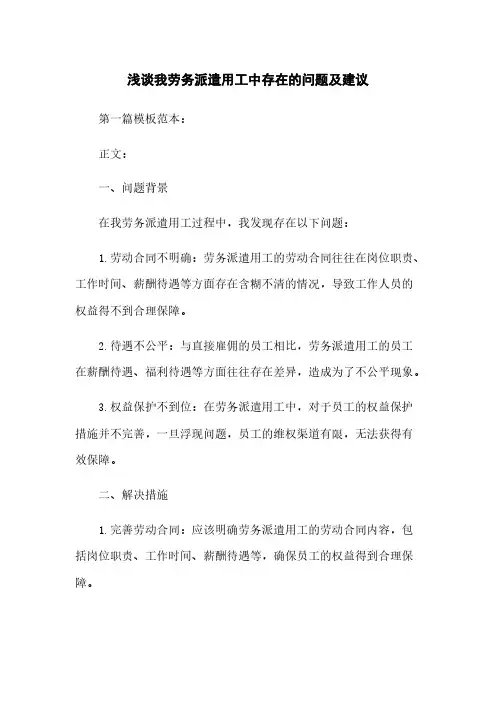 浅谈我劳务派遣用工中存在的问题及建议

第一篇模板范本：

正文：

一、问题背景

在我劳务派遣用工过程中，我发现存在以下问题：

1. 劳动合同不明确：劳务派遣用工的劳动合同往往在岗位职责、工作时间、薪酬待遇等方面存在含糊不清的情况，导致工作人员的权益得不到合理保障。

2. 待遇不公平：与直接雇佣的员工相比，劳务派遣用工的员工在薪酬待遇、福利待遇等方面往往存在差异，造成为了不公平现象。

3. 权益保护不到位：在劳务派遣用工中，对于员工的权益保护措施并不完善，一旦浮现问题，员工的维权渠道有限，无法获得有效保障。

二、解决措施

1. 完善劳动合同：应该明确劳务派遣用工的劳动合同内容，包括岗位职责、工作时间、薪酬待遇等，确保员工的权益得到合理保障。